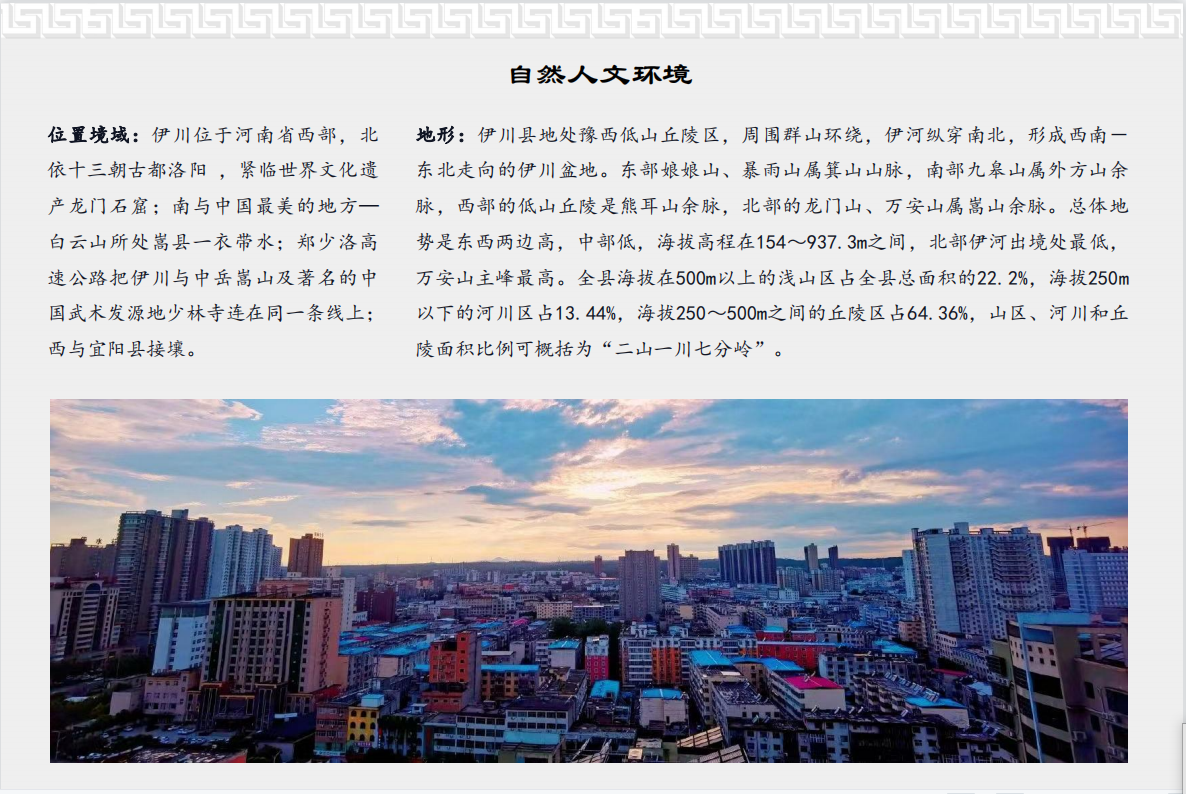 自然人文环境

位置境域：伊川位于河南省西部，北依十三朝古都洛阳，紧临世界文化遗产龙门石窟；南与中国最美的地方—白云山所处嵩县一衣带水；郑少洛高速公路把伊川与中岳嵩山及著名的中国武术发源地少林寺连在同一条线上；西与宜阳县接壤。

地形：伊川县地处豫西低山丘陵区，周围群山环绕，伊河纵穿南北，形成西南一东北走向的伊川盆地。东部娘娘山、暴雨山属箕山山脉，南部九皋山属外方山余脉，西部的低山丘陵是熊耳山余脉，北部的龙门山、万安山属嵩山余脉。总体地势是东西两边高，中部低，海拔高程在154～937.3m之间，北部伊河出境处最低，万安山主峰最高。全县海拔在500m以上的浅山区占全县总面积的22.2%，海拔250m以下的河川区占13.44%，海拔250～500m之间的丘陵区占64.36%，山区、河川和丘陵面积比例可概括为“二山一川七分岭”。